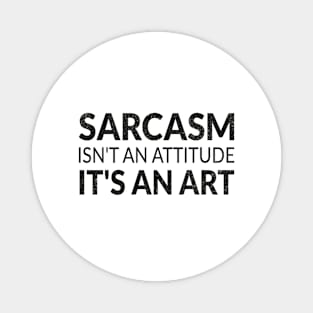 SARCASM
ISN'T AN ATTITUDE
IT'S AN ART